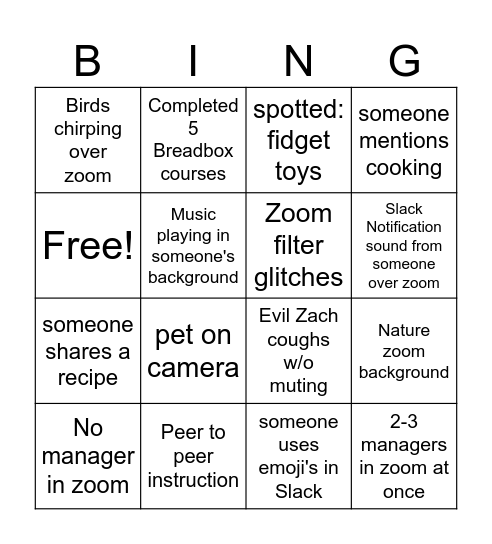 | B | I | N | G |
|---|---|---|---|
| Birds chirping over zoom | Completed 5 Breadbox courses | spotted: fidget toys | someone mentions cooking |
| Free! | Music playing in someone's background | Zoom filter glitches | Slack Notification sound from someone over zoom |
| someone shares a recipe | pet on camera | Evil Zach coughs w/o muting | Nature zoom background |
| No manager in zoom | Peer to peer instruction | someone uses emoji's in Slack | 2-3 managers in zoom at once |